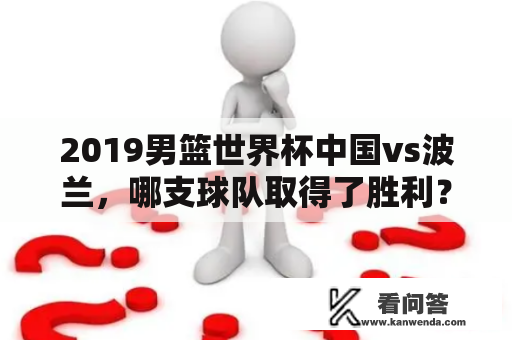 2019男篮世界杯中国vs波兰，哪支球队取得了胜利？

看问答
www.kanwenda.com